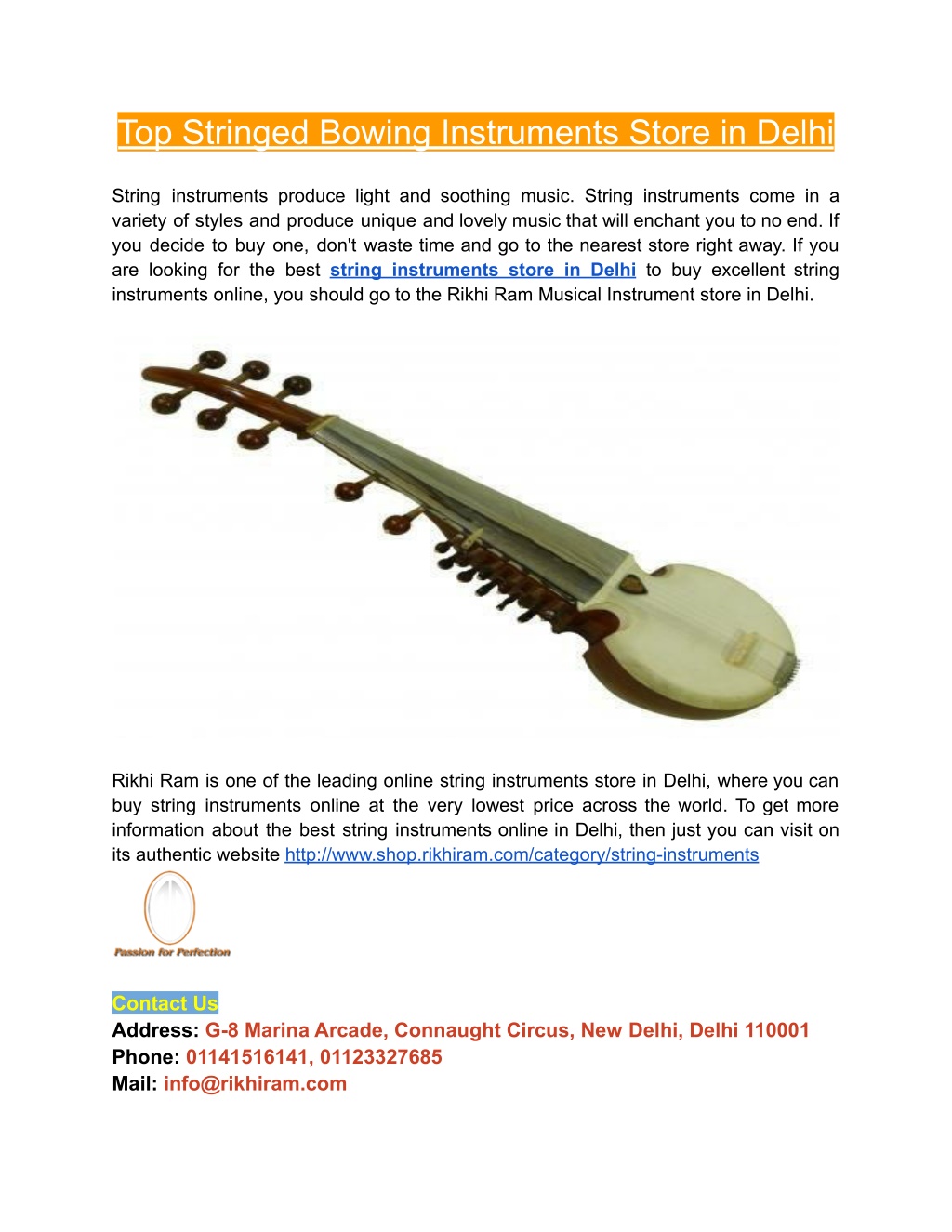 Top Stringed Bowing Instruments Store in Delhi

String instruments produce light and soothing music. String instruments come in a variety of styles and produce unique and lovely music that will enchant you to no end. If you decide to buy one, don't waste time and go to the nearest store right away. If you are looking for the best string instruments store in Delhi to buy excellent string instruments online, you should go to the Rikhi Ram Musical Instrument store in Delhi.

Rikhi Ram is one of the leading online string instruments store in Delhi, where you can buy string instruments online at the very lowest price across the world. To get more information about the best string instruments online in Delhi, then just you can visit on its authentic website http://www.shop.rikhiram.com/category/string-instruments

Passion for Perfection

Contact Us
Address: G-8 Marina Arcade, Connaught Circus, New Delhi, Delhi 110001
Phone: 01141516141, 01123327685
Mail: info@rikhiram.com